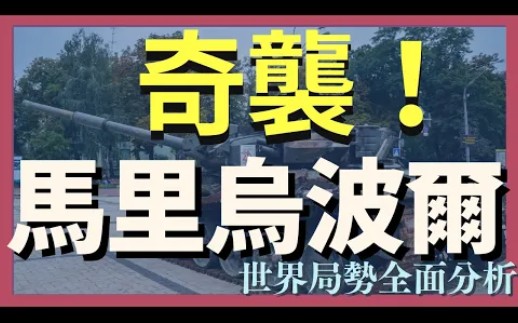 奇襲！
馬里烏波爾
世界局勢全面分析